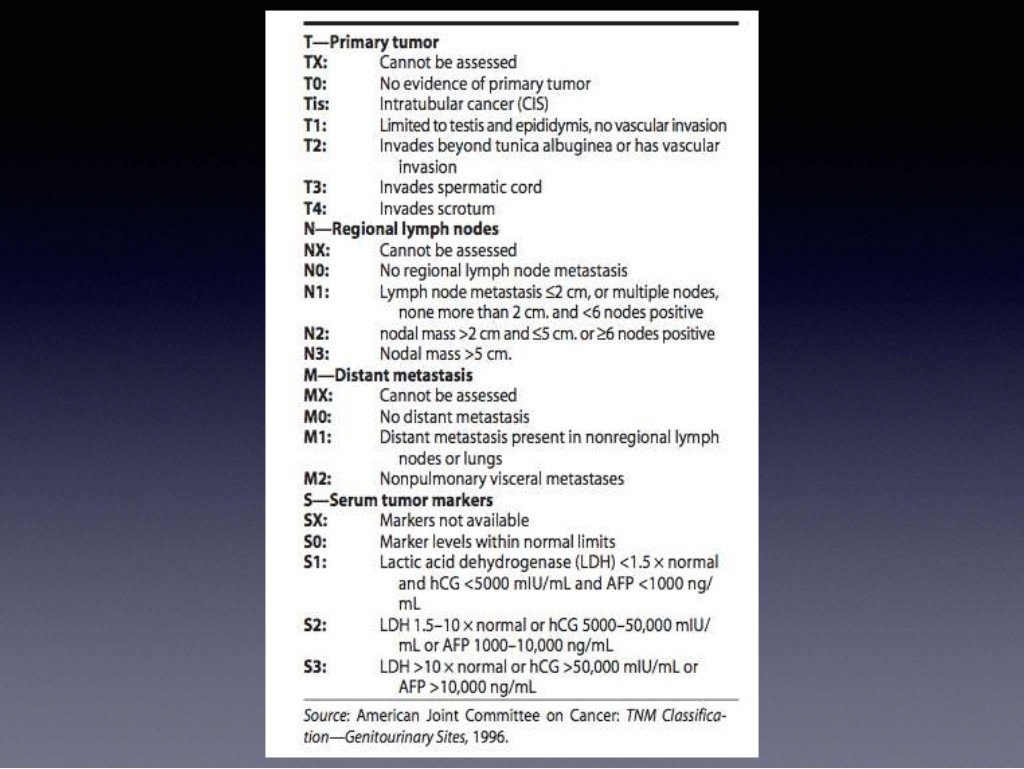 T—Primary tumor
TX: Cannot be assessed
T0: No evidence of primary tumor
Tis: Intratubular cancer (CIS)
T1: Limited to testis and epididymis, no vascular invasion
T2: Invades beyond tunica albuginea or has vascular invasion
T3: Invades spermatic cord
T4: Invades scrotum
N—Regional lymph nodes
NX: Cannot be assessed
N0: No regional lymph node metastasis
N1: Lymph node metastasis ≤2 cm, or multiple nodes, none more than 2 cm. and <6 nodes positive
N2: nodal mass >2 cm and ≤5 cm. or ≥6 nodes positive
N3: Nodal mass >5 cm.
M—Distant metastasis
MX: Cannot be assessed
M0: No distant metastasis
M1: Distant metastasis present in nonregional lymph nodes or lungs
M2: Nonpulmonary visceral metastases
S—Serum tumor markers
SX: Markers not available
S0: Marker levels within normal limits
S1: Lactic acid dehydrogenase (LDH) <1.5 × normal and hCG <5000 mIU/mL and AFP <1000 ng/mL
S2: LDH 1.5–10 × normal or hCG 5000–50,000 mIU/mL or AFP 1000–10,000 ng/mL
S3: LDH >10 × normal or hCG >50,000 mIU/mL or AFP >10,000 ng/mL

Source: American Joint Committee on Cancer: TNM Classification—Genitourinary Sites, 1996.